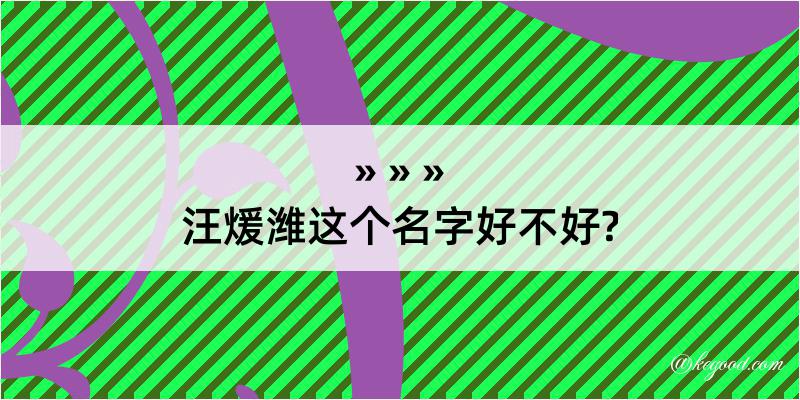 » » »
汪煖潍这个名字好不好?

@kegood.com